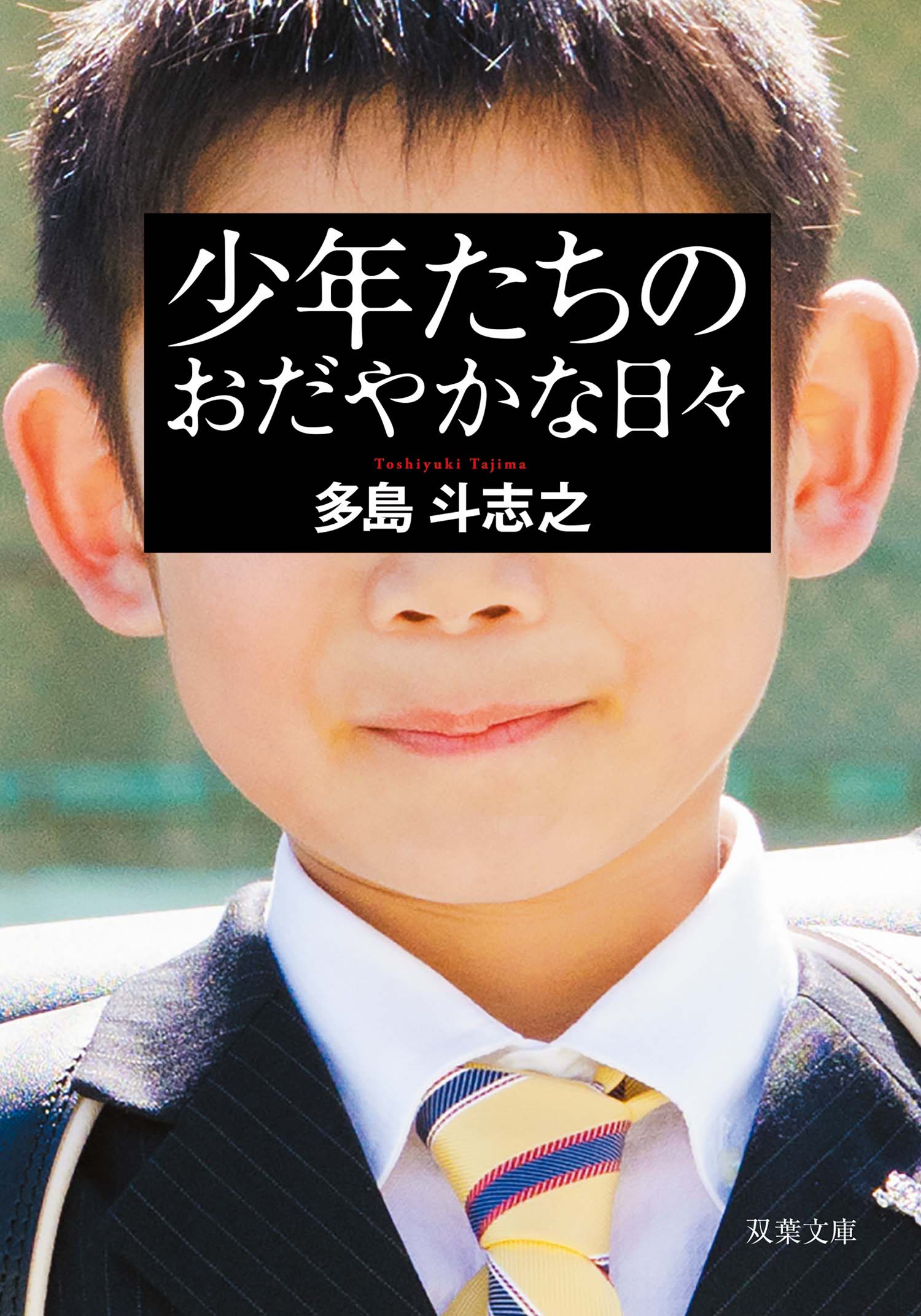 少年たちの
おだやかな日々

Toshiyuki Tajima
多島 斗志之

双葉文庫